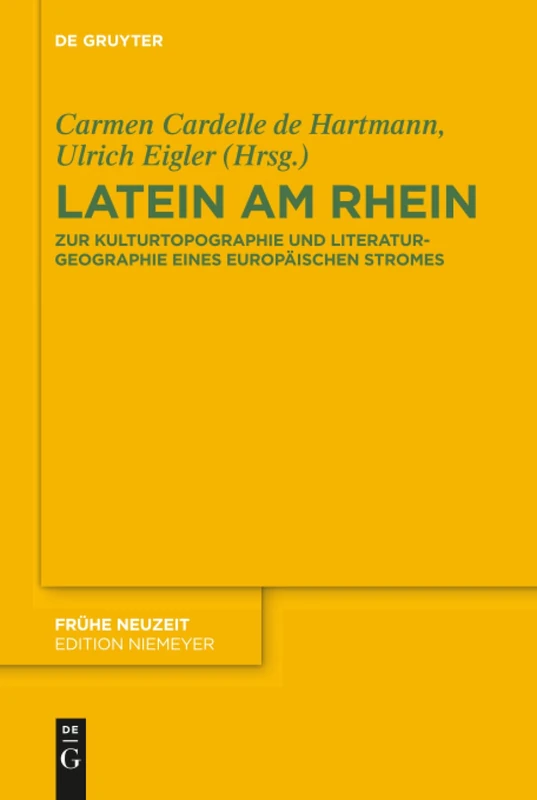 DE GRUYTER

Carmen Cardelle de Hartmann, Ulrich Eigler (Hrsg.)

LATEIN AM RHEIN

ZUR KULTURTOPOGRAPHIE UND LITERATURGEOGRAPHIE EINES EUROPÄISCHEN STROMES

FRÜHE NEUZEIT
EDITION NIEMEYER

DE
G